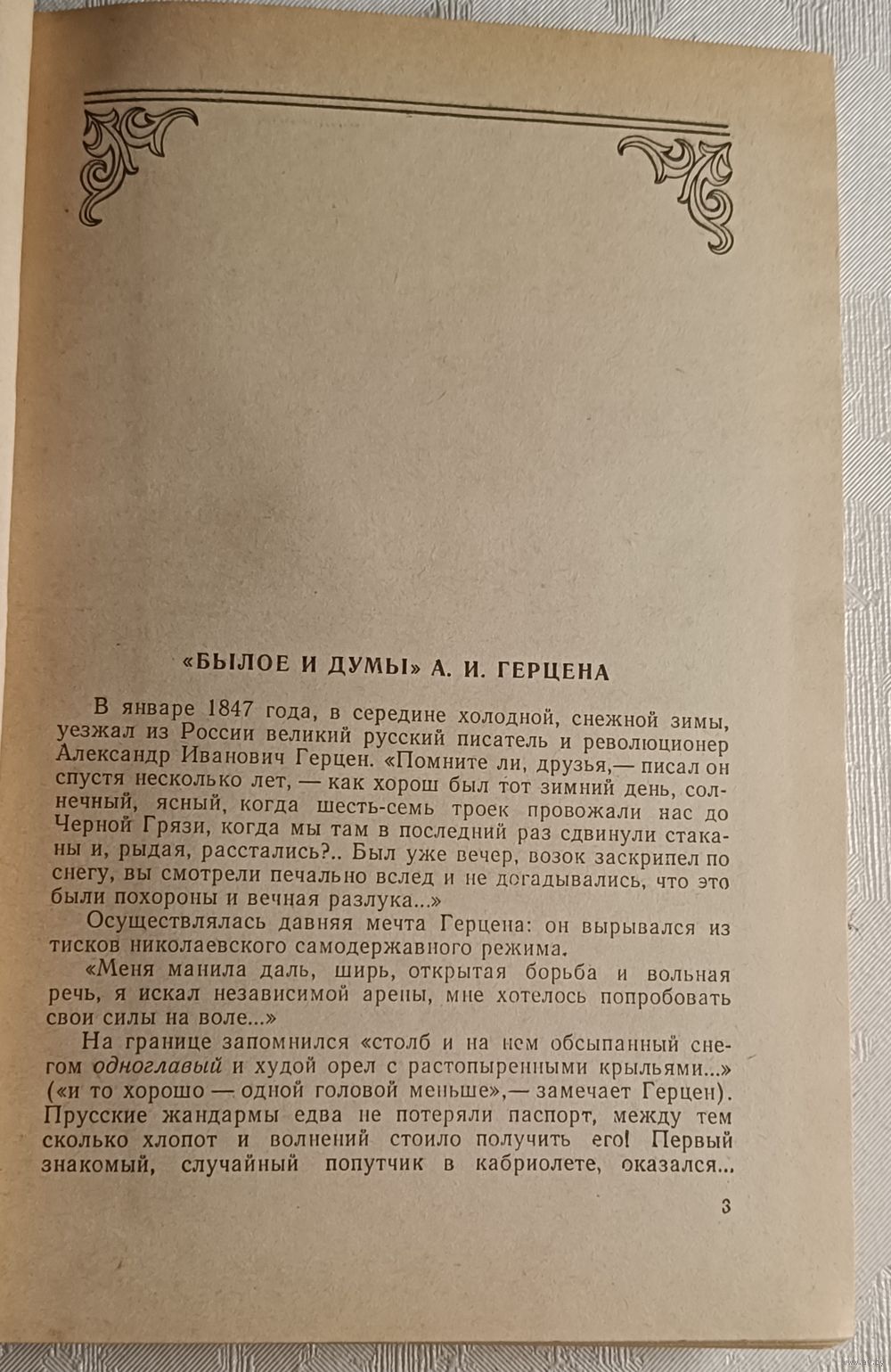 «БЫЛОЕ И ДУМЫ» А. И. ГЕРЦЕНА

В январе 1847 года, в середине холодной, снежной зимы, уезжал из России великий русский писатель и революционер Александр Иванович Герцен. «Помните ли, друзья,— писал он спустя несколько лет, — как хорош был тот зимний день, солнечный, ясный, когда шесть-семь троек провожали нас до Черной Грязи, когда мы там в последний раз сдвинули стаканы и, рыдая, расстались?.. Был уже вечер, возок заскрипел по снегу, вы смотрели печально вслед и не догадывались, что это были похороны и вечная разлука...»

Осуществлялась давняя мечта Герцена: он вырывался из тисков николаевского самодержавного режима.

«Меня манила даль, ширь, открытая борьба и вольная речь, я искал независимой арены, мне хотелось попробовать свои силы на воле...»

На границе запомнился «столб и на нем обсыпанный снегом одноглавый и худой орел с растопыренными крыльями...» («и то хорошо — одной головой меньше»,— замечает Герцен). Прусские жандармы едва не потеряли паспорт, между тем сколько хлопот и волнений стоило получить его! Первый знакомый, случайный попутчик в кабриолете, оказался...

3